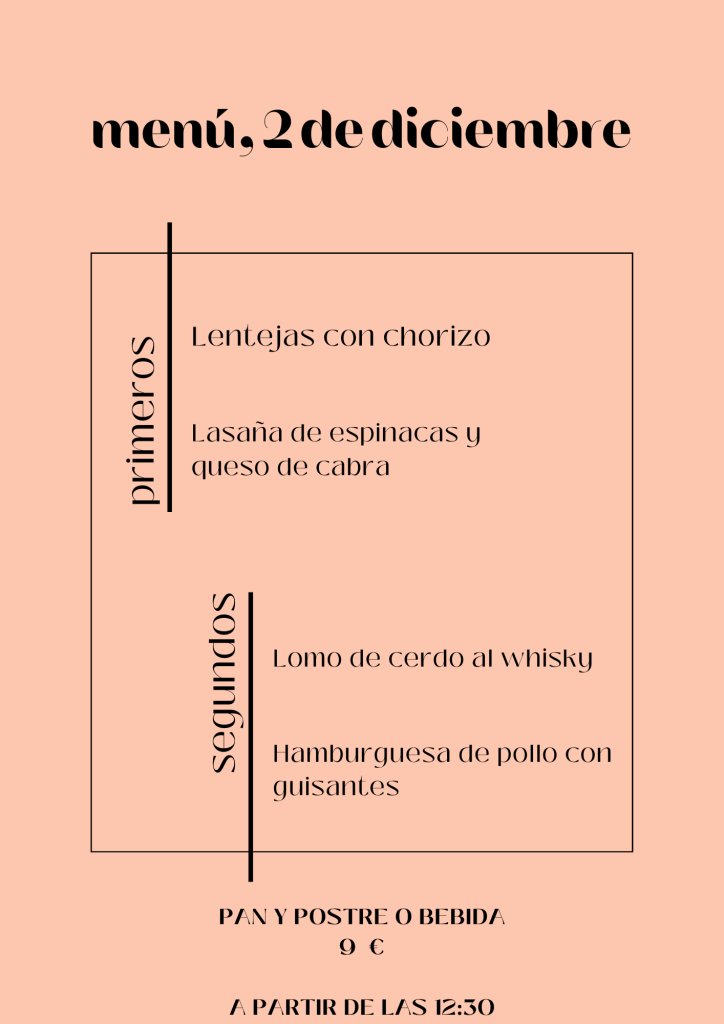 menú, 2 de diciembre

primeros

Lentejas con chorizo

Lasaña de espinacas y queso de cabra

segundos

Lomo de cerdo al whisky

Hamburguesa de pollo con guisantes

PAN Y POSTRE O BEBIDA
9 €

A PARTIR DE LAS 12:30